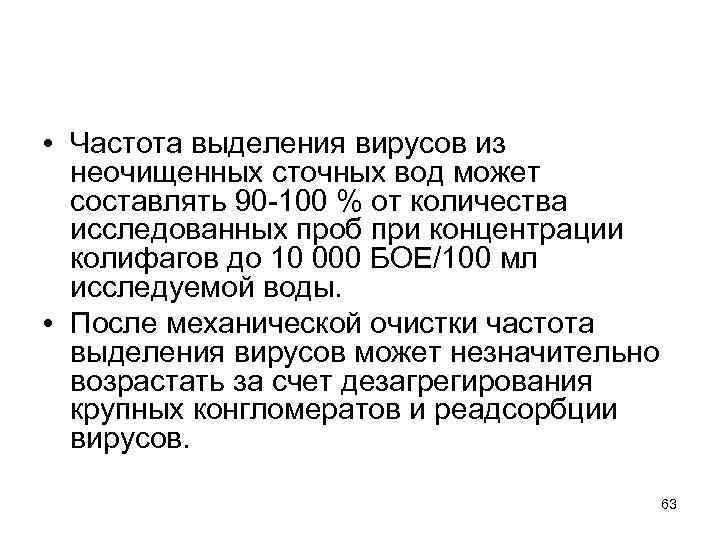 • Частота выделения вирусов из неочищенных сточных вод может составлять 90-100 % от количества исследованных проб при концентрации колифагов до 10 000 БОЕ/100 мл исследуемой воды.

• После механической очистки частота выделения вирусов может незначительно возрастать за счет дезагрегирования крупных конгломератов и реадсорбции вирусов.

63